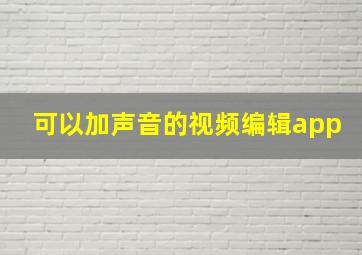 可以加声音的视频编辑app